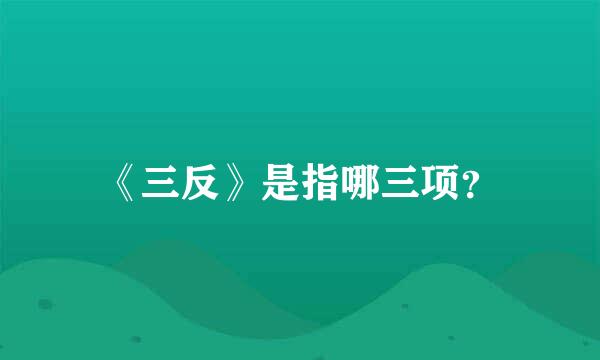 《三反》是指哪三项?